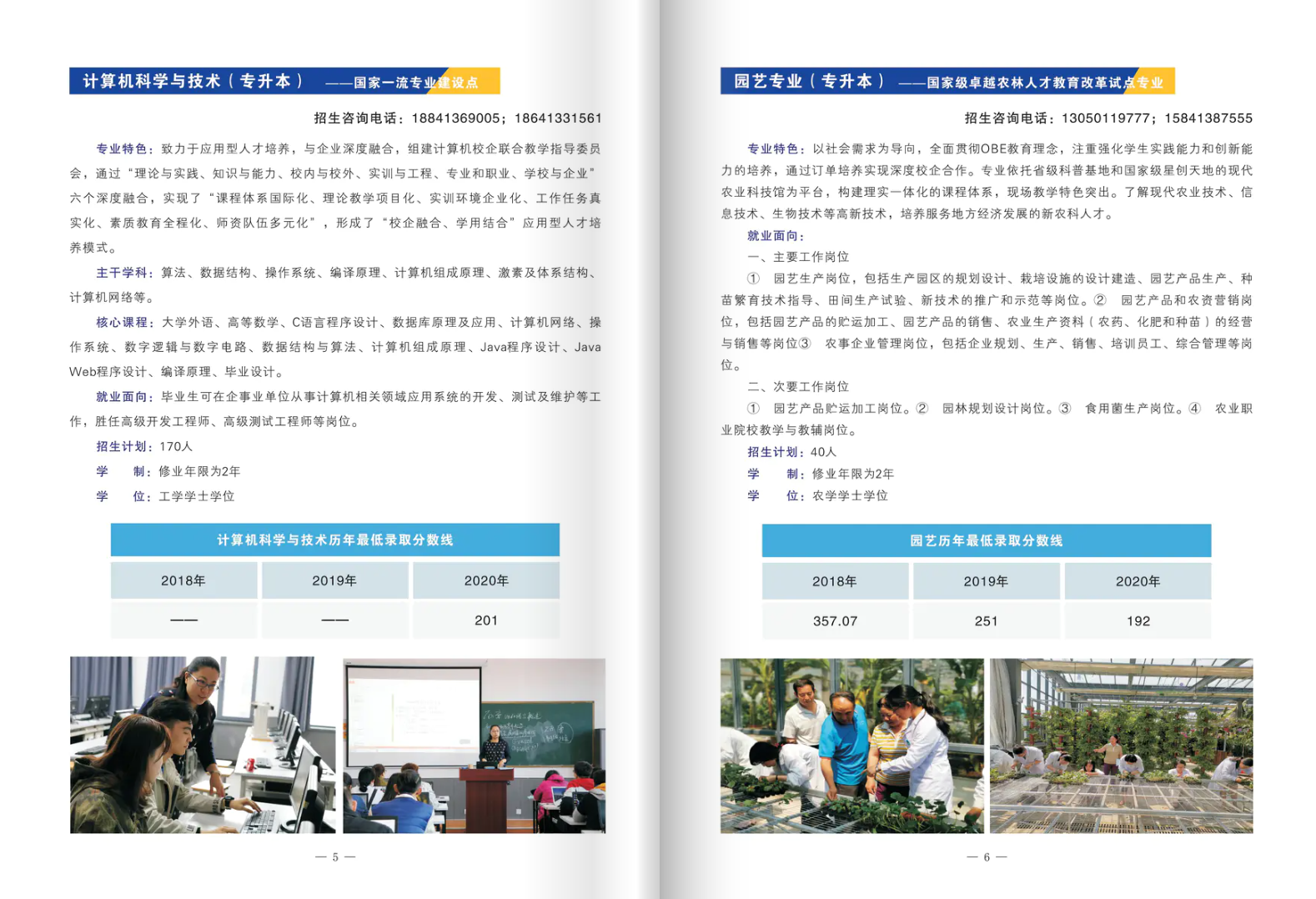 计算机科学与技术（专升本） ——国家一流专业建设点

招生咨询电话：18841369005；18641331561

专业特色：致力于应用型人才培养，与企业深度融合，组建计算机校企联合教学指导委员会，通过“理论与实践、知识与能力、校内与校外、实训与工程、专业和职业、学校与企业”六个深度融合，实现了“课程体系国际化、理论教学项目化、实训环境企业化、工作任务真实化、素质教育全程化、师资队伍多元化”，形成了“校企融合、学用结合”应用型人才培养模式。

主干学科：算法、数据结构、操作系统、编译原理、计算机组成原理、激素及体系结构、计算机网络等。

核心课程：大学外语、高等数学、C语言程序设计、数据库原理及应用、计算机网络、操作系统、数字逻辑与数字电路、数据结构与算法、计算机组成原理、Java程序设计、Java Web程序设计、编译原理、毕业设计。

就业面向：毕业生可在企事业单位从事计算机相关领域应用系统的开发、测试及维护等工作，胜任高级开发工程师、高级测试工程师等岗位。

招生计划：170人

学 制：修业年限为2年

学 位：工学学士学位

计算机科学与技术历年最低录取分数线

| 2018年 | 2019年 | 2020年 |
|---|---|---|
| —— | —— | 201 |

— 5 —

园艺专业（专升本） ——国家级卓越农林人才教育改革试点专业

招生咨询电话：13050119777；15841387555

专业特色：以社会需求为导向，全面贯彻OBE教育理念，注重强化学生实践能力和创新能力的培养，通过订单培养实现深度校企合作。专业依托省级科普基地和国家级星创天地的现代农业科技馆为平台，构建理实一体化的课程体系，现场教学特色突出。了解现代农业技术、信息技术、生物技术等高新技术，培养服务地方经济发展的新农科人才。

就业面向：

一、主要工作岗位

① 园艺生产岗位，包括生产园区的规划设计、栽培设施的设计建造、园艺产品生产、种苗繁育技术指导、田间生产试验、新技术的推广和示范等岗位。② 园艺产品和农资营销岗位，包括园艺产品的贮运加工、园艺产品的销售、农业生产资料（农药、化肥和种苗）的经营与销售等岗位③ 农事企业管理岗位，包括企业规划、生产、销售、培训员工、综合管理等岗位。

二、次要工作岗位

① 园艺产品贮运加工岗位。② 园林规划设计岗位。③ 食用菌生产岗位。④ 农业职业院校教学与教辅岗位。

招生计划：40人

学 制：修业年限为2年

学 位：农学学士学位

园艺历年最低录取分数线

| 2018年 | 2019年 | 2020年 |
|---|---|---|
| 357.07 | 251 | 192 |

— 6 —